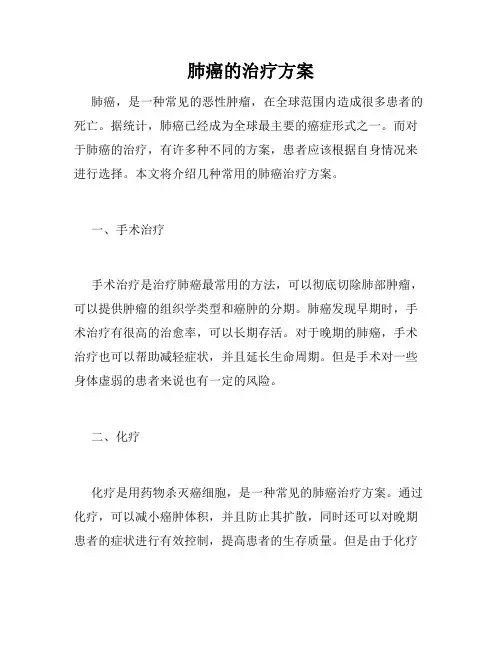 肺癌的治疗方案

肺癌，是一种常见的恶性肿瘤，在全球范围内造成很多患者的死亡。据统计，肺癌已经成为全球最主要的癌症形式之一。而对于肺癌的治疗，有许多种不同的方案，患者应该根据自身情况来进行选择。本文将介绍几种常用的肺癌治疗方案。

一、手术治疗

手术治疗是治疗肺癌最常用的方法，可以彻底切除肺部肿瘤，可以提供肿瘤的组织学类型和癌肿的分期。肺癌发现早期时，手术治疗有很高的治愈率，可以长期存活。对于晚期的肺癌，手术治疗也可以帮助减轻症状，并且延长生命周期。但是手术对一些身体虚弱的患者来说也有一定的风险。

二、化疗

化疗是用药物杀灭癌细胞，是一种常见的肺癌治疗方案。通过化疗，可以减小癌肿体积，并且防止其扩散，同时还可以对晚期患者的症状进行有效控制，提高患者的生存质量。但是由于化疗